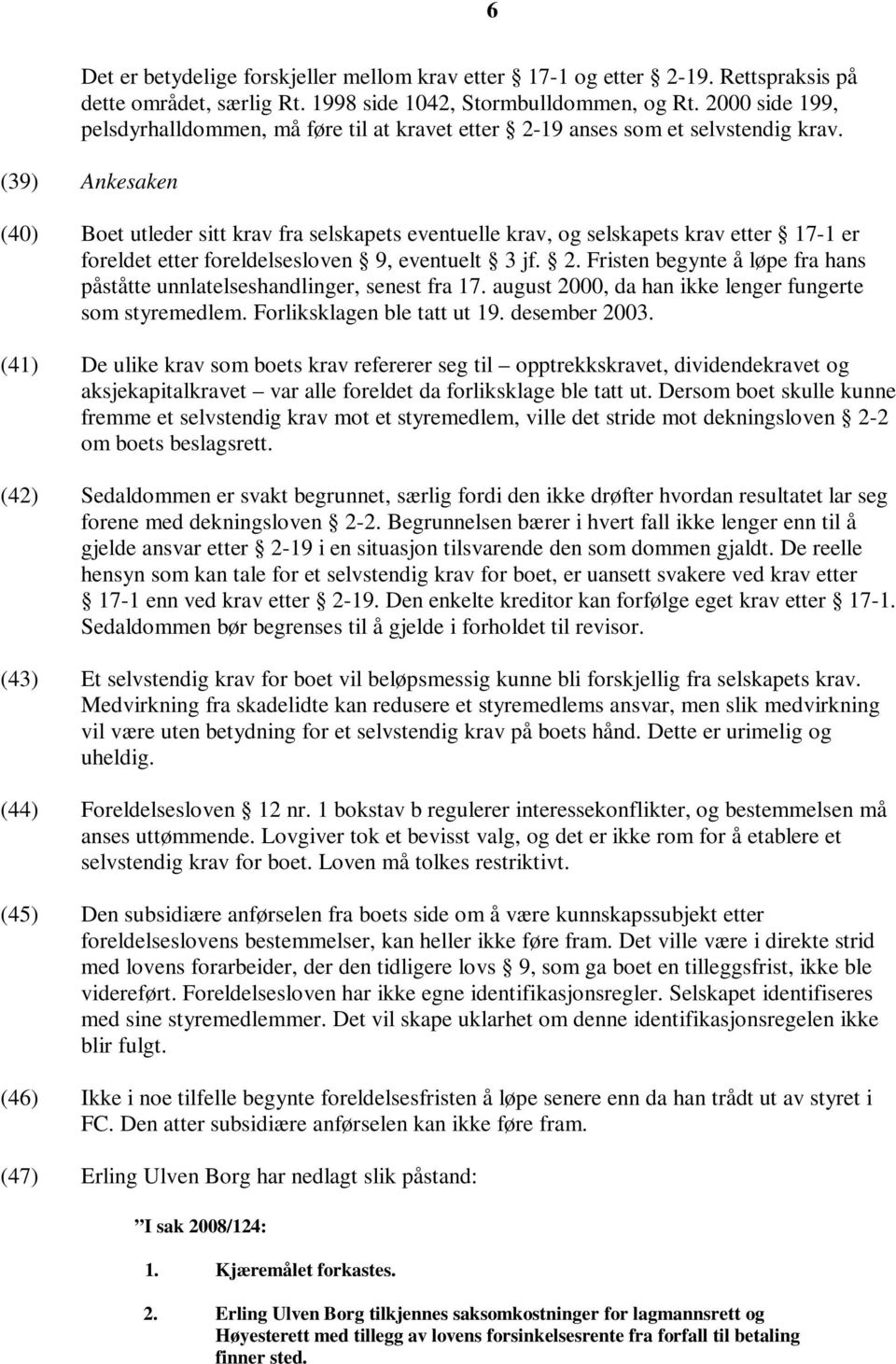 6

Det er betydelige forskjeller mellom krav etter § 17-1 og etter § 2-19. Rettspraksis på dette området, særlig Rt. 1998 side 1042, Stormbulldommen, og Rt. 2000 side 199, pelsdyrhalldommen, må føre til at kravet etter § 2-19 anses som et selvstendig krav.

(39) Ankesaken

(40) Boet utleder sitt krav fra selskapets eventuelle krav, og selskapets krav etter § 17-1 er foreldet etter foreldelsesloven § 9, eventuelt § 3 jf. § 2. Fristen begynte å løpe fra hans påståtte unnlatelseshandlinger, senest fra 17. august 2000, da han ikke lenger fungerte som styremedlem. Forliksklagen ble tatt ut 19. desember 2003.

(41) De ulike krav som boets krav refererer seg til – opptrekkskravet, dividendekravet og aksjekapitalkravet – var alle foreldet da forliksklage ble tatt ut. Dersom boet skulle kunne fremme et selvstendig krav mot et styremedlem, ville det stride mot dekningsloven § 2-2 om boets beslagsrett.

(42) Sedaldommen er svakt begrunnet, særlig fordi den ikke drøfter hvordan resultatet lar seg forene med dekningsloven § 2-2. Begrunnelsen bærer i hvert fall ikke lenger enn til å gjelde ansvar etter § 2-19 i en situasjon tilsvarende den som dommen gjaldt. De reelle hensyn som kan tale for et selvstendig krav for boet, er uansett svakere ved krav etter § 17-1 enn ved krav etter § 2-19. Den enkelte kreditor kan forfølge eget krav etter § 17-1. Sedaldommen bør begrenses til å gjelde i forholdet til revisor.

(43) Et selvstendig krav for boet vil beløpsmessig kunne bli forskjellig fra selskapets krav. Medvirkning fra skadelidte kan redusere et styremedlems ansvar, men slik medvirkning vil være uten betydning for et selvstendig krav på boets hånd. Dette er urimelig og uheldig.

(44) Foreldelsesloven § 12 nr. 1 bokstav b regulerer interessekonflikter, og bestemmelsen må anses uttømmende. Lovgiver tok et bevisst valg, og det er ikke rom for å etablere et selvstendig krav for boet. Loven må tolkes restriktivt.

(45) Den subsidiære anførselen fra boets side om å være kunnskapssubjekt etter foreldelseslovens bestemmelser, kan heller ikke føre fram. Det ville være i direkte strid med lovens forarbeider, der den tidligere lovs § 9, som ga boet en tilleggsfrist, ikke ble videreført. Foreldelsesloven har ikke egne identifikasjonsregler. Selskapet identifiseres med sine styremedlemmer. Det vil skape uklarhet om denne identifikasjonsregelen ikke blir fulgt.

(46) Ikke i noe tilfelle begynte foreldelsesfristen å løpe senere enn da han trådt ut av styret i FC. Den atter subsidiære anførselen kan ikke føre fram.

(47) Erling Ulven Borg har nedlagt slik påstand:

”I sak 2008/124:

1. Kjæremålet forkastes.

2. Erling Ulven Borg tilkjennes saksomkostninger for lagmannsrett og Høyesterett med tillegg av lovens forsinkelsesrente fra forfall til betaling finner sted.